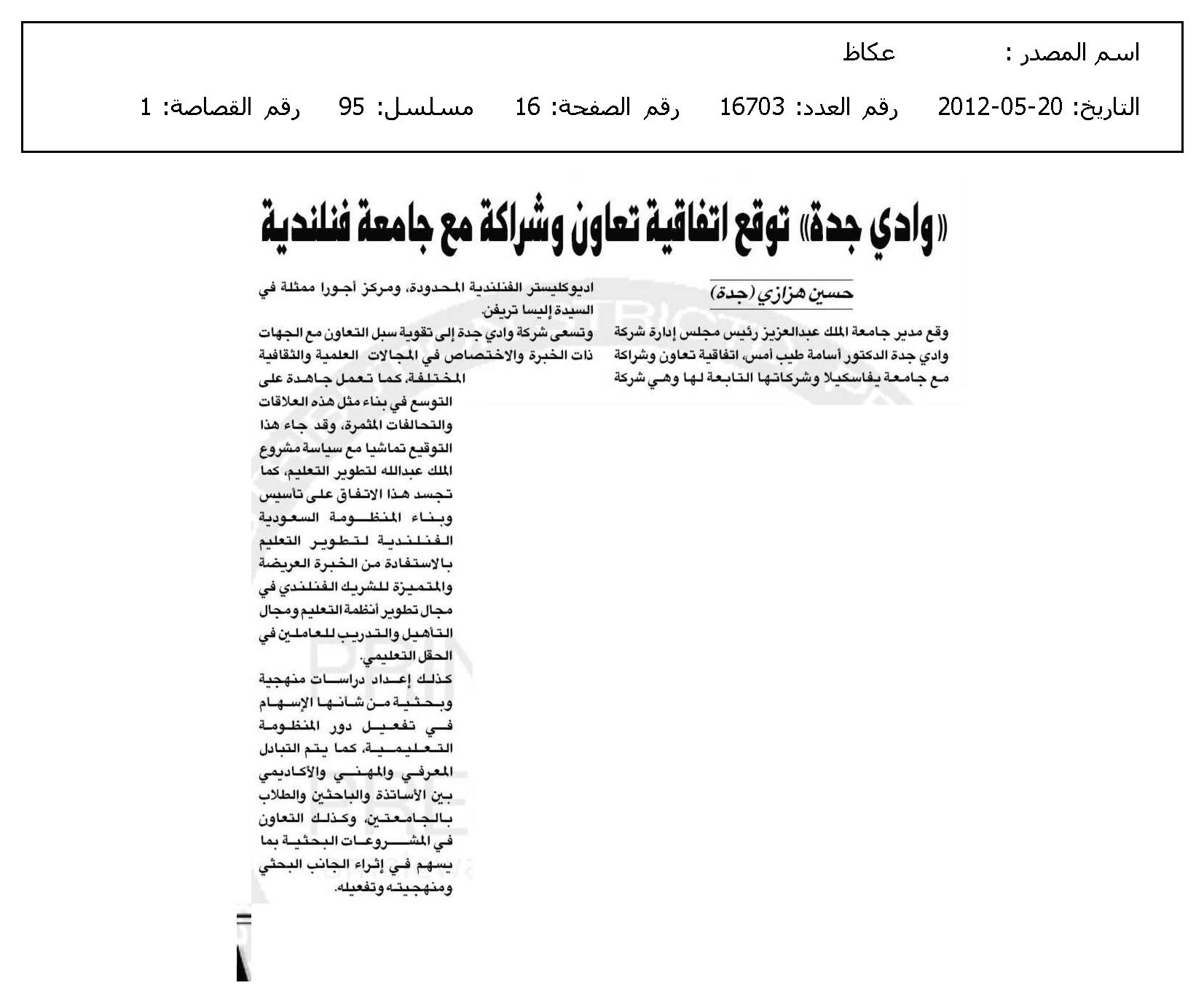 اسم المصدر : عكاظ

التاريخ: 20-05-2012 رقم العدد: 16703 رقم الصفحة: 16 مسلسل: 95 رقم القصاصة: 1

«وادي جدة» توقع اتفاقية تعاون وشراكة مع جامعة فنلندية

حسين هزازي (جدة)

وقع مدير جامعة الملك عبدالعزيز رئيس مجلس إدارة شركة وادي جدة الدكتور أسامة طيب أمس، اتفاقية تعاون وشراكة مع جامعة يفاسكيلا وشركاتها التابعة لها وهي شركة

اديوكليستر الفنلندية المحدودة، ومركز أجورا ممثلة في السيدة إليسا تريفن.

وتسعى شركة وادي جدة إلى تقوية سبل التعاون مع الجهات ذات الخبرة والاختصاص في المجالات العلمية والثقافية المختلفة، كما تعمل جاهدة على التوسع في بناء مثل هذه العلاقات والتحالفات المثمرة، وقد جاء هذا التوقيع تماشيا مع سياسة مشروع الملك عبدالله لتطوير التعليم، كما تجسد هذا الاتفاق على تأسيس وبناء المنظومة السعودية الفنلندية لتطوير التعليم بالاستفادة من الخبرة العريضة والمتميزة للشريك الفنلندي في مجال تطوير أنظمة التعليم ومجال التأهيل والتدريب للعاملين في الحقل التعليمي.

كذلك إعداد دراسات منهجية وبحثية من شأنها الإسهام في تفعيل دور المنظومة التعليمية، كما يتم التبادل المعرفي والمهني والأكاديمي بين الأساتذة والباحثين والطلاب بالجامعتين، وكذلك التعاون في المشروعات البحثية بما يسهم في إثراء الجانب البحثي ومنهجيته وتفعيله.